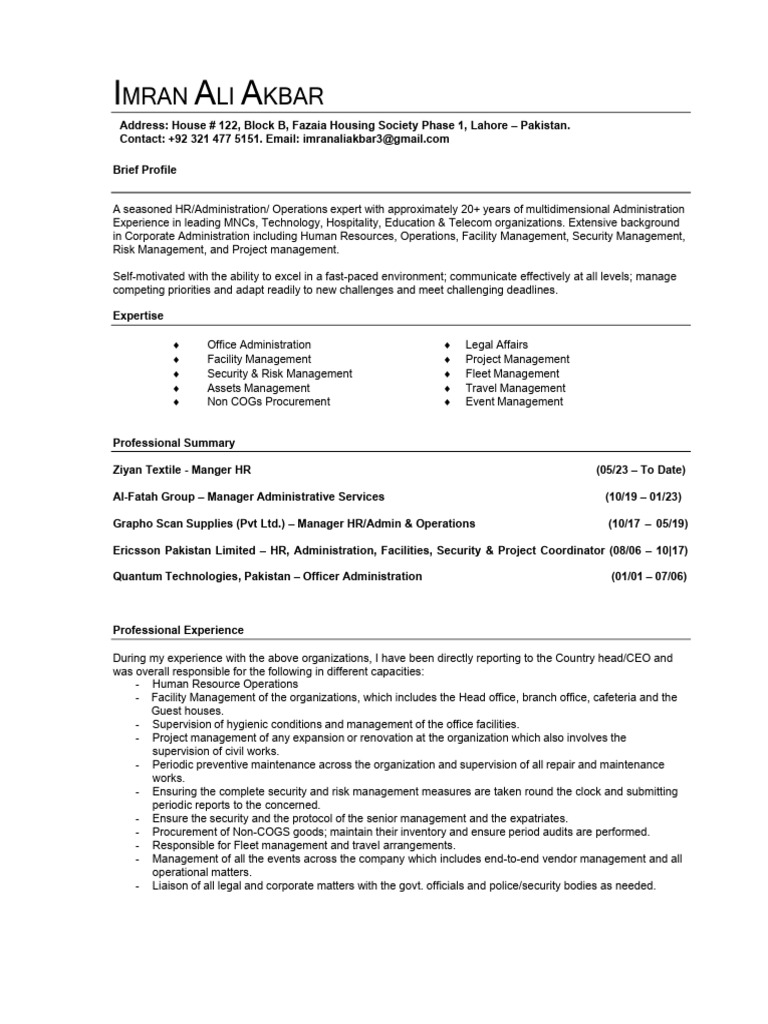 IMRAN ALI AKBAR

Address: House # 122, Block B, Fazaia Housing Society Phase 1, Lahore – Pakistan.
Contact: +92 321 477 5151. Email: imranaliakbar3@gmail.com

Brief Profile

A seasoned HR/Administration/ Operations expert with approximately 20+ years of multidimensional Administration Experience in leading MNCs, Technology, Hospitality, Education & Telecom organizations. Extensive background in Corporate Administration including Human Resources, Operations, Facility Management, Security Management, Risk Management, and Project management.

Self-motivated with the ability to excel in a fast-paced environment; communicate effectively at all levels; manage competing priorities and adapt readily to new challenges and meet challenging deadlines.

Expertise

♦ Office Administration
♦ Facility Management
♦ Security & Risk Management
♦ Assets Management
♦ Non COGs Procurement

♦ Legal Affairs
♦ Project Management
♦ Fleet Management
♦ Travel Management
♦ Event Management

Professional Summary

Ziyan Textile - Manger HR (05/23 – To Date)

Al-Fatah Group – Manager Administrative Services (10/19 – 01/23)

Grapho Scan Supplies (Pvt Ltd.) – Manager HR/Admin & Operations (10/17 – 05/19)

Ericsson Pakistan Limited – HR, Administration, Facilities, Security & Project Coordinator (08/06 – 10|17)

Quantum Technologies, Pakistan – Officer Administration (01/01 – 07/06)

Professional Experience

During my experience with the above organizations, I have been directly reporting to the Country head/CEO and was overall responsible for the following in different capacities:
- Human Resource Operations
- Facility Management of the organizations, which includes the Head office, branch office, cafeteria and the Guest houses.
- Supervision of hygienic conditions and management of the office facilities.
- Project management of any expansion or renovation at the organization which also involves the supervision of civil works.
- Periodic preventive maintenance across the organization and supervision of all repair and maintenance works.
- Ensuring the complete security and risk management measures are taken round the clock and submitting periodic reports to the concerned.
- Ensure the security and the protocol of the senior management and the expatriates.
- Procurement of Non-COGS goods; maintain their inventory and ensure period audits are performed.
- Responsible for Fleet management and travel arrangements.
- Management of all the events across the company which includes end-to-end vendor management and all operational matters.
- Liaison of all legal and corporate matters with the govt. officials and police/security bodies as needed.